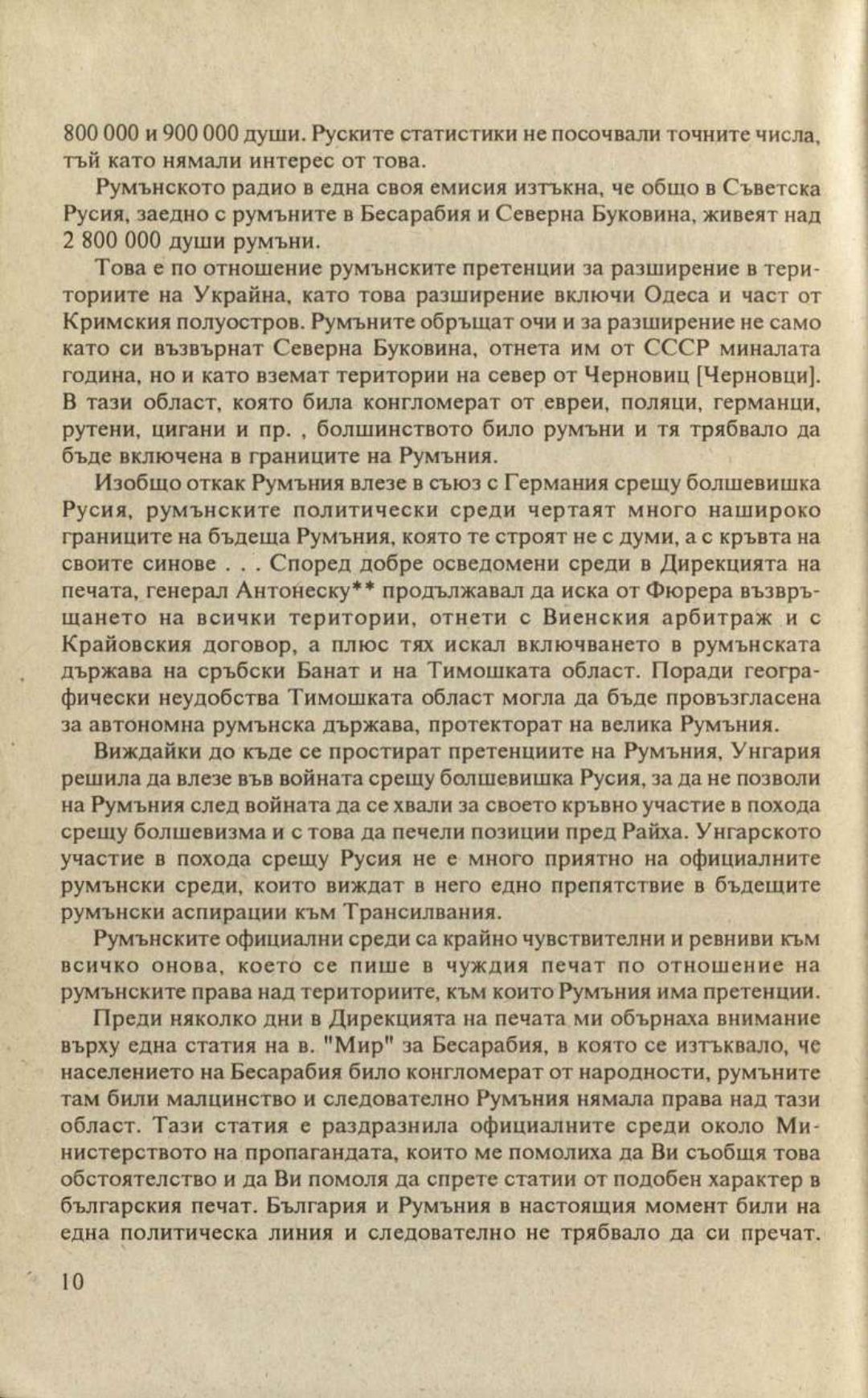 800 000 и 900 000 души. Руските статистики не посочвали точните числа, тъй като нямали интерес от това.

Румънското радио в една своя емисия изтъкна, че общо в Съветска Русия, заедно с румъните в Бесарабия и Северна Буковина, живеят над 2 800 000 души румъни.

Това е по отношение румънските претенции за разширение в териториите на Украйна, като това разширение включи Одеса и част от Кримския полуостров. Румъните обръщат очи и за разширение не само като си възвърнат Северна Буковина, отнета им от СССР миналата година, но и като вземат територии на север от Черновиц [Черновци]. В тази област, която била конгломерат от евреи, поляци, германци, рутени, цигани и пр. , болшинството било румъни и тя трябвало да бъде включена в границите на Румъния.

Изобщо откак Румъния влезе в съюз с Германия срещу болшевишка Русия, румънските политически среди чертаят много нашироко границите на бъдеща Румъния, която те строят не с думи, а с кръвта на своите синове . . . Според добре осведомени среди в Дирекцията на печата, генерал Антонеску** продължавал да иска от Фюрера възвръщането на всички територии, отнети с Виенския арбитраж и с Крайовския договор, а плюс тях искал включването в румънската държава на сръбски Банат и на Тимошката област. Поради географически неудобства Тимошката област могла да бъде провъзгласена за автономна румънска държава, протекторат на велика Румъния.

Виждайки до къде се простират претенциите на Румъния, Унгария решила да влезе във войната срещу болшевишка Русия, за да не позволи на Румъния след войната да се хвали за своето кръвно участие в похода срещу болшевизма и с това да печели позиции пред Райха. Унгарското участие в похода срещу Русия не е много приятно на официалните румънски среди, които виждат в него едно препятствие в бъдещите румънски аспирации към Трансилвания.

Румънските официални среди са крайно чувствителни и ревниви към всичко онова, което се пише в чуждия печат по отношение на румънските права над териториите, към които Румъния има претенции.

Преди няколко дни в Дирекцията на печата ми обърнаха внимание върху една статия на в. "Мир" за Бесарабия, в която се изтъквало, че населението на Бесарабия било конгломерат от народности, румъните там били малцинство и следователно Румъния нямала права над тази област. Тази статия е раздразнила официалните среди около Министерството на пропагандата, които ме помолиха да Ви съобщя това обстоятелство и да Ви помоля да спрете статии от подобен характер в българския печат. България и Румъния в настоящия момент били на една политическа линия и следователно не трябвало да си пречат.

10